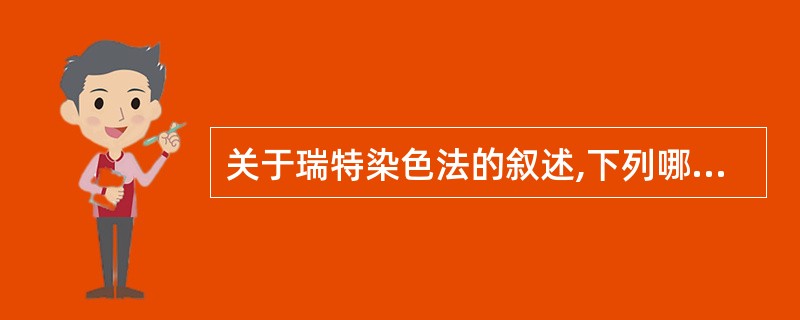 关于瑞特染色法的叙述,下列哪...